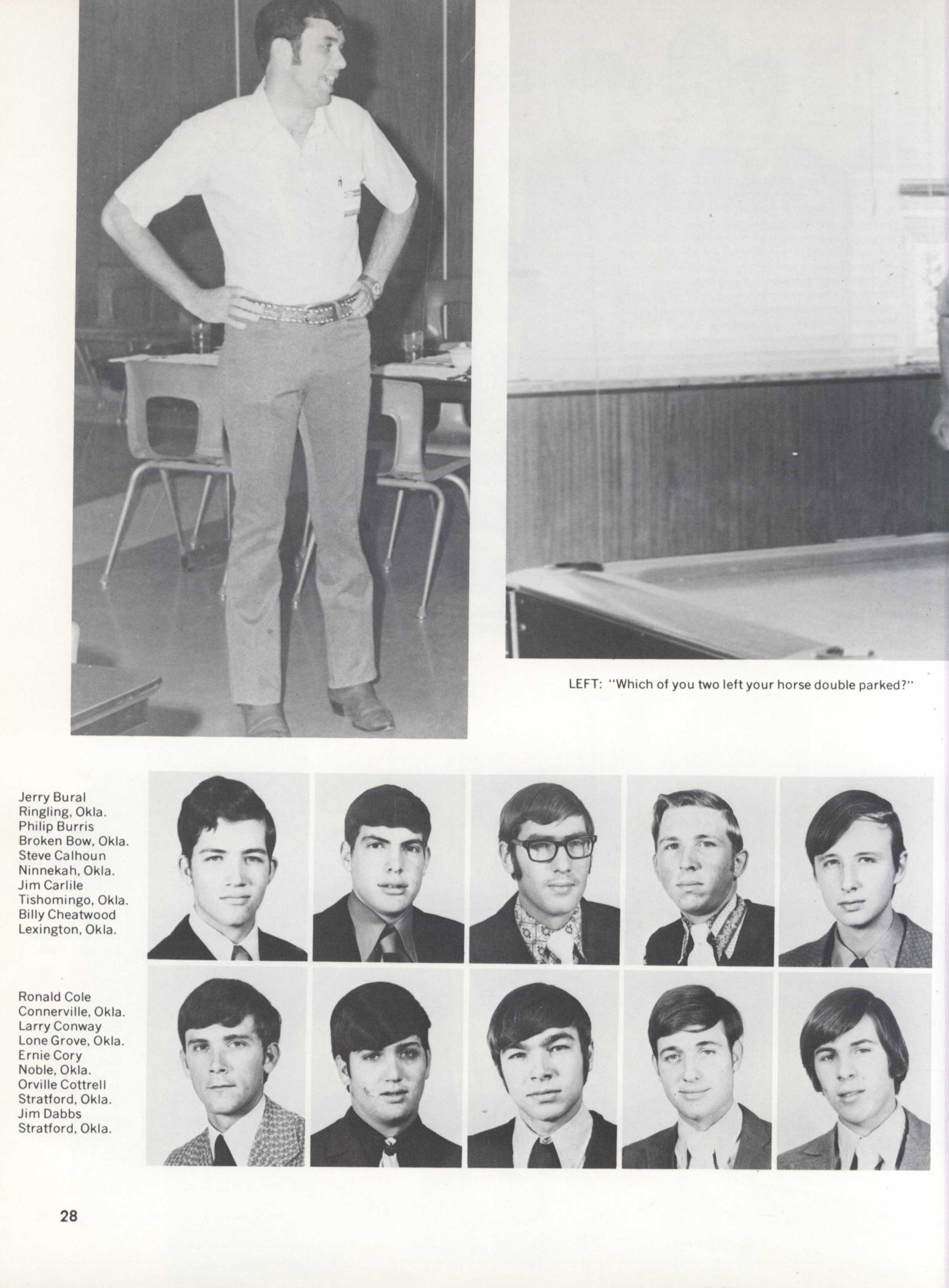 LEFT: "Which of you two left your horse double parked?"

Jerry Bural
Ringling, Okla.
Philip Burris
Broken Bow, Okla.
Steve Calhoun
Ninnekah, Okla.
Jim Carlile
Tishomingo, Okla.
Billy Cheatwood
Lexington, Okla.

Ronald Cole
Connerville, Okla.
Larry Conway
Lone Grove, Okla.
Ernie Cory
Noble, Okla.
Orville Cottrell
Stratford, Okla.
Jim Dabbs
Stratford, Okla.

28